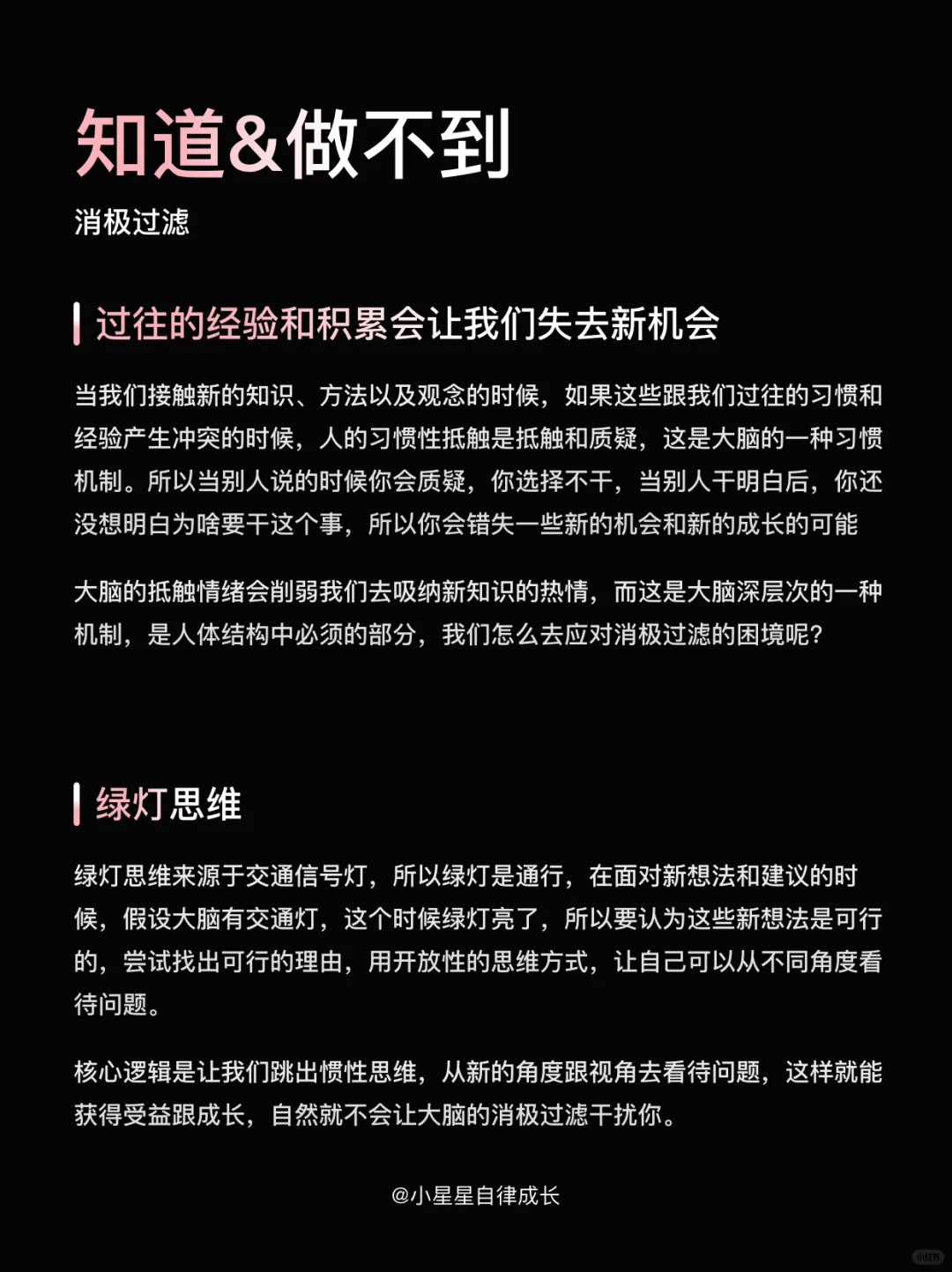 知道&做不到

消极过滤

过往的经验和积累会让我们失去新机会

当我们接触新的知识、方法以及观念的时候，如果这些跟我们过往的习惯和经验产生冲突的时候，人的习惯性抵触是抵触和质疑，这是大脑的一种习惯机制。所以当别人说的时候你会质疑，你选择不干，当别人干明白后，你还没想明白为啥要干这个事，所以你会错失一些新的机会和新的成长的可能

大脑的抵触情绪会削弱我们去吸纳新知识的热情，而这是大脑深层次的一种机制，是人体结构中必须的部分，我们怎么去应对消极过滤的困境呢？

绿灯思维

绿灯思维来源于交通信号灯，所以绿灯是通行，在面对新想法和建议的时候，假设大脑有交通灯，这个时候绿灯亮了，所以要认为这些新想法是可行的，尝试找出可行的理由，用开放性的思维方式，让自己可以从不同角度看待问题。

核心逻辑是让我们跳出惯性思维，从新的角度跟视角去看待问题，这样就能获得受益跟成长，自然就不会让大脑的消极过滤干扰你。

@小星星自律成长

小红书